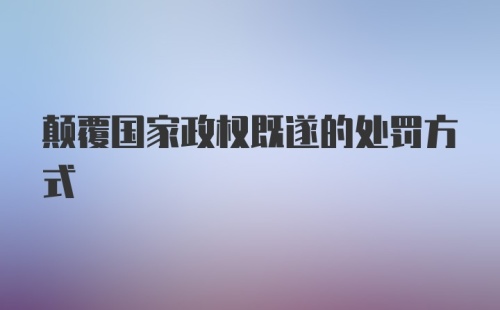 颠覆国家政权既遂的处罚方式